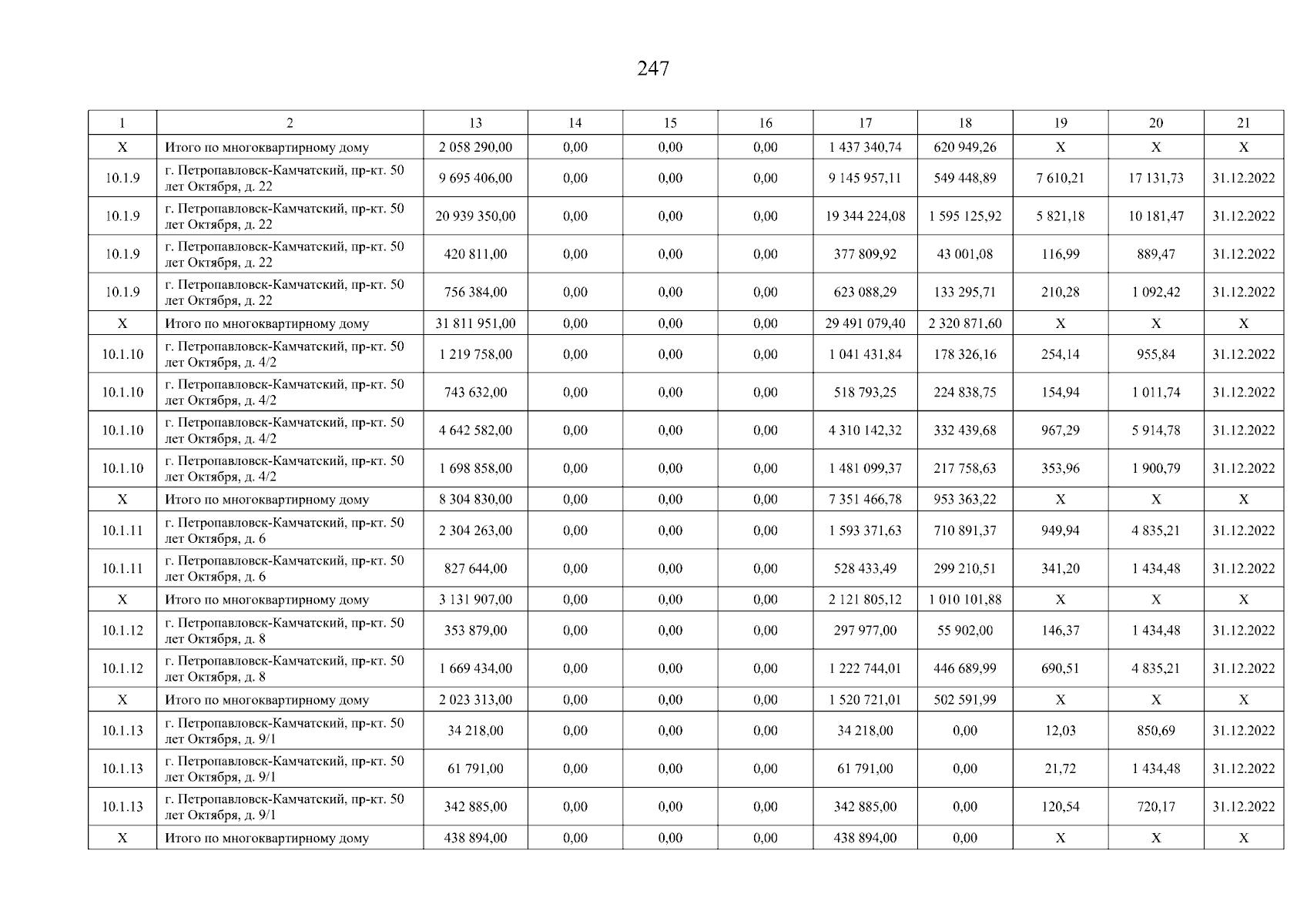 247

| 1 | 2 | 13 | 14 | 15 | 16 | 17 | 18 | 19 | 20 | 21 |
|---|---|---|---|---|---|---|---|---|---|---|
| X | Итого по многоквартирному дому | 2 058 290,00 | 0,00 | 0,00 | 0,00 | 1 437 340,74 | 620 949,26 | X | X | X |
| 10.1.9 | г. Петропавловск-Камчатский, пр-кт. 50 лет Октября, д. 22 | 9 695 406,00 | 0,00 | 0,00 | 0,00 | 9 145 957,11 | 549 448,89 | 7 610,21 | 17 131,73 | 31.12.2022 |
| 10.1.9 | г. Петропавловск-Камчатский, пр-кт. 50 лет Октября, д. 22 | 20 939 350,00 | 0,00 | 0,00 | 0,00 | 19 344 224,08 | 1 595 125,92 | 5 821,18 | 10 181,47 | 31.12.2022 |
| 10.1.9 | г. Петропавловск-Камчатский, пр-кт. 50 лет Октября, д. 22 | 420 811,00 | 0,00 | 0,00 | 0,00 | 377 809,92 | 43 001,08 | 116,99 | 889,47 | 31.12.2022 |
| 10.1.9 | г. Петропавловск-Камчатский, пр-кт. 50 лет Октября, д. 22 | 756 384,00 | 0,00 | 0,00 | 0,00 | 623 088,29 | 133 295,71 | 210,28 | 1 092,42 | 31.12.2022 |
| X | Итого по многоквартирному дому | 31 811 951,00 | 0,00 | 0,00 | 0,00 | 29 491 079,40 | 2 320 871,60 | X | X | X |
| 10.1.10 | г. Петропавловск-Камчатский, пр-кт. 50 лет Октября, д. 4/2 | 1 219 758,00 | 0,00 | 0,00 | 0,00 | 1 041 431,84 | 178 326,16 | 254,14 | 955,84 | 31.12.2022 |
| 10.1.10 | г. Петропавловск-Камчатский, пр-кт. 50 лет Октября, д. 4/2 | 743 632,00 | 0,00 | 0,00 | 0,00 | 518 793,25 | 224 838,75 | 154,94 | 1 011,74 | 31.12.2022 |
| 10.1.10 | г. Петропавловск-Камчатский, пр-кт. 50 лет Октября, д. 4/2 | 4 642 582,00 | 0,00 | 0,00 | 0,00 | 4 310 142,32 | 332 439,68 | 967,29 | 5 914,78 | 31.12.2022 |
| 10.1.10 | г. Петропавловск-Камчатский, пр-кт. 50 лет Октября, д. 4/2 | 1 698 858,00 | 0,00 | 0,00 | 0,00 | 1 481 099,37 | 217 758,63 | 353,96 | 1 900,79 | 31.12.2022 |
| X | Итого по многоквартирному дому | 8 304 830,00 | 0,00 | 0,00 | 0,00 | 7 351 466,78 | 953 363,22 | X | X | X |
| 10.1.11 | г. Петропавловск-Камчатский, пр-кт. 50 лет Октября, д. 6 | 2 304 263,00 | 0,00 | 0,00 | 0,00 | 1 593 371,63 | 710 891,37 | 949,94 | 4 835,21 | 31.12.2022 |
| 10.1.11 | г. Петропавловск-Камчатский, пр-кт. 50 лет Октября, д. 6 | 827 644,00 | 0,00 | 0,00 | 0,00 | 528 433,49 | 299 210,51 | 341,20 | 1 434,48 | 31.12.2022 |
| X | Итого по многоквартирному дому | 3 131 907,00 | 0,00 | 0,00 | 0,00 | 2 121 805,12 | 1 010 101,88 | X | X | X |
| 10.1.12 | г. Петропавловск-Камчатский, пр-кт. 50 лет Октября, д. 8 | 353 879,00 | 0,00 | 0,00 | 0,00 | 297 977,00 | 55 902,00 | 146,37 | 1 434,48 | 31.12.2022 |
| 10.1.12 | г. Петропавловск-Камчатский, пр-кт. 50 лет Октября, д. 8 | 1 669 434,00 | 0,00 | 0,00 | 0,00 | 1 222 744,01 | 446 689,99 | 690,51 | 4 835,21 | 31.12.2022 |
| X | Итого по многоквартирному дому | 2 023 313,00 | 0,00 | 0,00 | 0,00 | 1 520 721,01 | 502 591,99 | X | X | X |
| 10.1.13 | г. Петропавловск-Камчатский, пр-кт. 50 лет Октября, д. 9/1 | 34 218,00 | 0,00 | 0,00 | 0,00 | 34 218,00 | 0,00 | 12,03 | 850,69 | 31.12.2022 |
| 10.1.13 | г. Петропавловск-Камчатский, пр-кт. 50 лет Октября, д. 9/1 | 61 791,00 | 0,00 | 0,00 | 0,00 | 61 791,00 | 0,00 | 21,72 | 1 434,48 | 31.12.2022 |
| 10.1.13 | г. Петропавловск-Камчатский, пр-кт. 50 лет Октября, д. 9/1 | 342 885,00 | 0,00 | 0,00 | 0,00 | 342 885,00 | 0,00 | 120,54 | 720,17 | 31.12.2022 |
| X | Итого по многоквартирному дому | 438 894,00 | 0,00 | 0,00 | 0,00 | 438 894,00 | 0,00 | X | X | X |